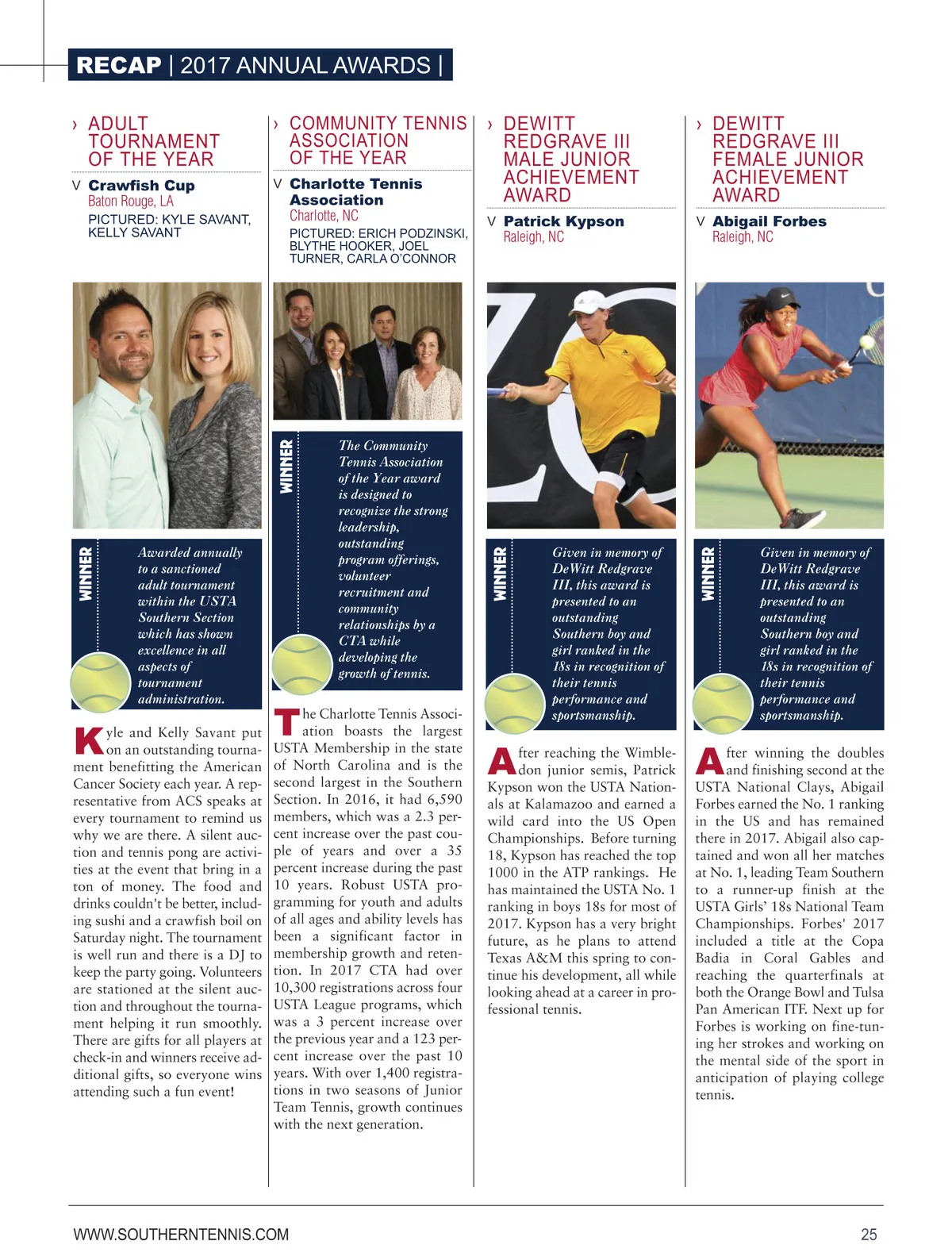 RECAP | 2017 ANNUAL AWARDS |

› ADULT TOURNAMENT OF THE YEAR

V Crawfish Cup
Baton Rouge, LA
PICTURED: KYLE SAVANT, KELLY SAVANT

WINNER

Awarded annually to a sanctioned adult tournament within the USTA Southern Section which has shown excellence in all aspects of tournament administration.

Kyle and Kelly Savant put on an outstanding tournament benefitting the American Cancer Society each year. A representative from ACS speaks at every tournament to remind us why we are there. A silent auction and tennis pong are activities at the event that bring in a ton of money. The food and drinks couldn't be better, including sushi and a crawfish boil on Saturday night. The tournament is well run and there is a DJ to keep the party going. Volunteers are stationed at the silent auction and throughout the tournament helping it run smoothly. There are gifts for all players at check-in and winners receive additional gifts, so everyone wins attending such a fun event!

› COMMUNITY TENNIS ASSOCIATION OF THE YEAR

V Charlotte Tennis Association
Charlotte, NC
PICTURED: ERICH PODZINSKI, BLYTHE HOOKER, JOEL TURNER, CARLA O'CONNOR

WINNER

The Community Tennis Association of the Year award is designed to recognize the strong leadership, outstanding program offerings, volunteer recruitment and community relationships by a CTA while developing the growth of tennis.

The Charlotte Tennis Association boasts the largest USTA Membership in the state of North Carolina and is the second largest in the Southern Section. In 2016, it had 6,590 members, which was a 2.3 percent increase over the past couple of years and over a 35 percent increase during the past 10 years. Robust USTA programming for youth and adults of all ages and ability levels has been a significant factor in membership growth and retention. In 2017 CTA had over 10,300 registrations across four USTA League programs, which was a 3 percent increase over the previous year and a 123 percent increase over the past 10 years. With over 1,400 registrations in two seasons of Junior Team Tennis, growth continues with the next generation.

› DEWITT REDGRAVE III MALE JUNIOR ACHIEVEMENT AWARD

V Patrick Kypson
Raleigh, NC

WINNER

Given in memory of DeWitt Redgrave III, this award is presented to an outstanding Southern boy and girl ranked in the 18s in recognition of their tennis performance and sportsmanship.

After reaching the Wimbledon junior semis, Patrick Kypson won the USTA Nationals at Kalamazoo and earned a wild card into the US Open Championships. Before turning 18, Kypson has reached the top 1000 in the ATP rankings. He has maintained the USTA No. 1 ranking in boys 18s for most of 2017. Kypson has a very bright future, as he plans to attend Texas A&M this spring to continue his development, all while looking ahead at a career in professional tennis.

› DEWITT REDGRAVE III FEMALE JUNIOR ACHIEVEMENT AWARD

V Abigail Forbes
Raleigh, NC

WINNER

Given in memory of DeWitt Redgrave III, this award is presented to an outstanding Southern boy and girl ranked in the 18s in recognition of their tennis performance and sportsmanship.

After winning the doubles and finishing second at the USTA National Clays, Abigail Forbes earned the No. 1 ranking in the US and has remained there in 2017. Abigail also captained and won all her matches at No. 1, leading Team Southern to a runner-up finish at the USTA Girls' 18s National Team Championships. Forbes' 2017 included a title at the Copa Badia in Coral Gables and reaching the quarterfinals at both the Orange Bowl and Tulsa Pan American ITF. Next up for Forbes is working on fine-tuning her strokes and working on the mental side of the sport in anticipation of playing college tennis.

WWW.SOUTHERNTENNIS.COM 25